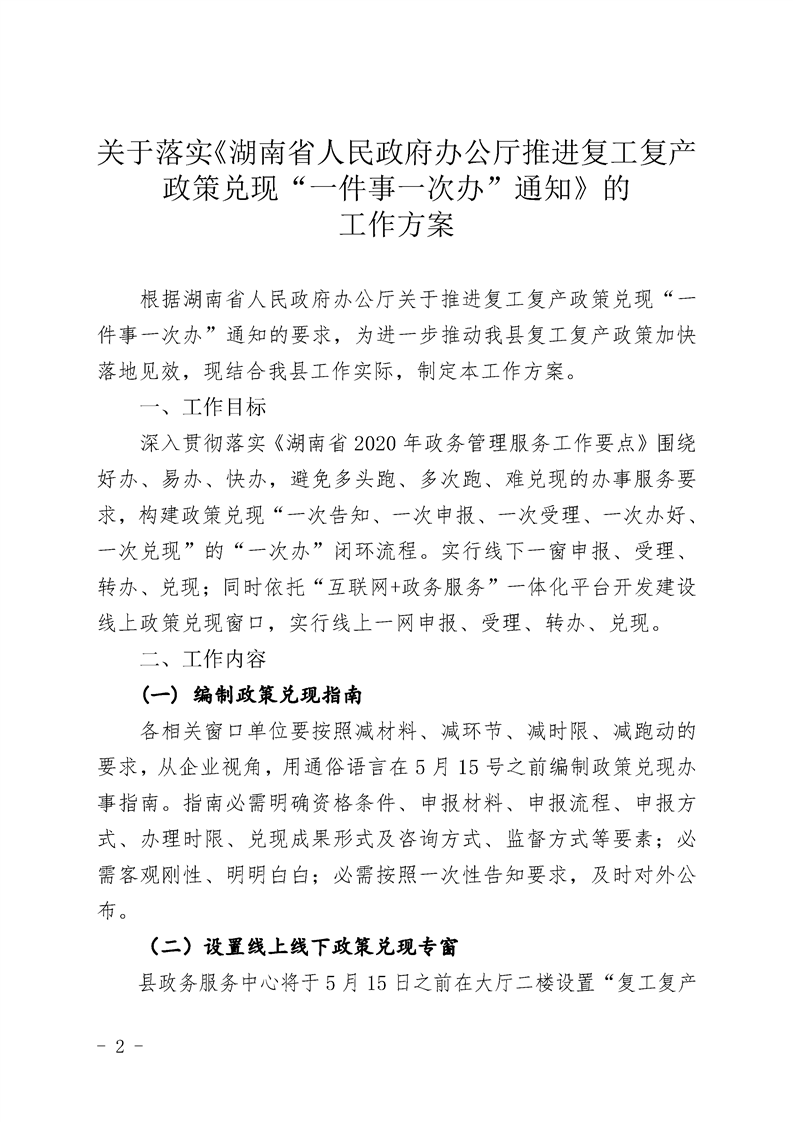 关于落实《湖南省人民政府办公厅推进复工复产政策兑现“一件事一次办”通知》的工作方案

根据湖南省人民政府办公厅关于推进复工复产政策兑现“一件事一次办”通知的要求，为进一步推动我县复工复产政策加快落地见效，现结合我县工作实际，制定本工作方案。

一、工作目标

深入贯彻落实《湖南省2020年政务管理服务工作要点》围绕好办、易办、快办，避免多头跑、多次跑、难兑现的办事服务要求，构建政策兑现“一次告知、一次申报、一次受理、一次办好、一次兑现”的“一次办”闭环流程。实行线下一窗申报、受理、转办、兑现；同时依托“互联网+政务服务”一体化平台开发建设线上政策兑现窗口，实行线上一网申报、受理、转办、兑现。

二、工作内容

（一）编制政策兑现指南

各相关窗口单位要按照减材料、减环节、减时限、减跑动的要求，从企业视角，用通俗语言在5月15号之前编制政策兑现办事指南。指南必需明确资格条件、申报材料、申报流程、申报方式、办理时限、兑现成果形式及咨询方式、监督方式等要素；必需客观刚性、明明白白；必需按照一次性告知要求，及时对外公布。

（二）设置线上线下政策兑现专窗

县政务服务中心将于5月15日之前在大厅二楼设置“复工复产

- 2 -